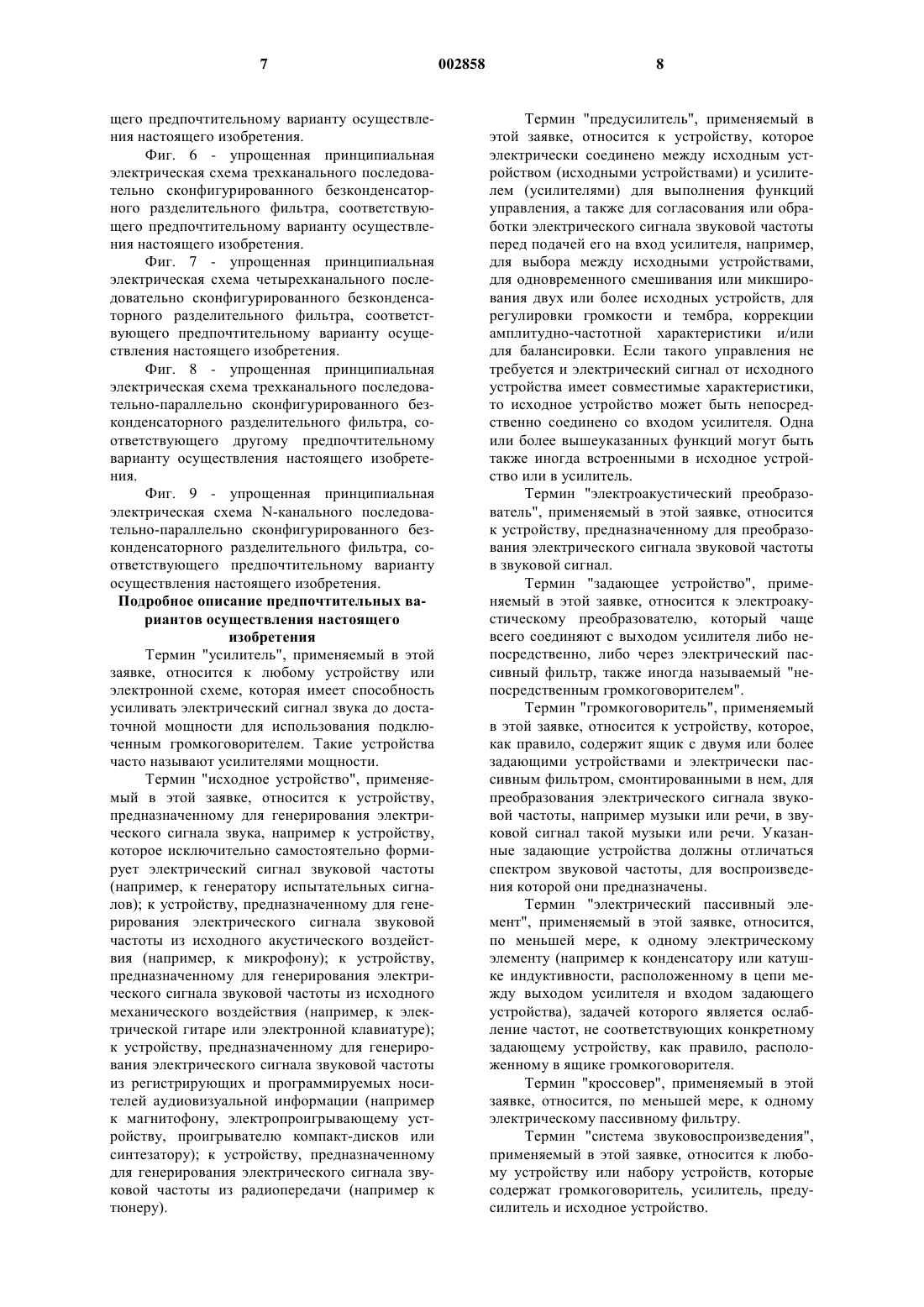 7 002858 8

щего предпочтительному варианту осуществления настоящего изобретения.

Фиг. 6 - упрощенная принципиальная электрическая схема трехканального последовательно сконфигурированного безконденсаторного разделительного фильтра, соответствующего предпочтительному варианту осуществления настоящего изобретения.

Фиг. 7 - упрощенная принципиальная электрическая схема четырехканального последовательно сконфигурированного безконденсаторного разделительного фильтра, соответствующего предпочтительному варианту осуществления настоящего изобретения.

Фиг. 8 - упрощенная принципиальная электрическая схема трехканального последовательно-параллельно сконфигурированного безконденсаторного разделительного фильтра, соответствующего другому предпочтительному варианту осуществления настоящего изобретения.

Фиг. 9 - упрощенная принципиальная электрическая схема N-канального последовательно-параллельно сконфигурированного безконденсаторного разделительного фильтра, соответствующего предпочтительному варианту осуществления настоящего изобретения.

Подробное описание предпочтительных вариантов осуществления настоящего изобретения

Термин "усилитель", применяемый в этой заявке, относится к любому устройству или электронной схеме, которая имеет способность усиливать электрический сигнал звука до достаточной мощности для использования подключенным громкоговорителем. Такие устройства часто называют усилителями мощности.

Термин "исходное устройство", применяемый в этой заявке, относится к устройству, предназначенному для генерирования электрического сигнала звука, например к устройству, которое исключительно самостоятельно формирует электрический сигнал звуковой частоты (например, к генератору испытательных сигналов); к устройству, предназначенному для генерирования электрического сигнала звуковой частоты из исходного акустического воздействия (например, к микрофону); к устройству, предназначенному для генерирования электрического сигнала звуковой частоты из исходного механического воздействия (например, к электрической гитаре или электронной клавиатуре); к устройству, предназначенному для генерирования электрического сигнала звуковой частоты из регистрирующих и программируемых носителей аудиовизуальной информации (например к магнитофону, электропроигрывающему устройству, проигрывателю компакт-дисков или синтезатору); к устройству, предназначенному для генерирования электрического сигнала звуковой частоты из радиопередачи (например к тюнеру).

Термин "предусилитель", применяемый в этой заявке, относится к устройству, которое электрически соединено между исходным устройством (исходными устройствами) и усилителем (усилителями) для выполнения функций управления, а также для согласования или обработки электрического сигнала звуковой частоты перед подачей его на вход усилителя, например, для выбора между исходными устройствами, для одновременного смешивания или микширования двух или более исходных устройств, для регулировки громкости и тембра, коррекции амплитудно-частотной характеристики и/или для балансировки. Если такого управления не требуется и электрический сигнал от исходного устройства имеет совместимые характеристики, то исходное устройство может быть непосредственно соединено со входом усилителя. Одна или более вышеуказанных функций могут быть также иногда встроенными в исходное устройство или в усилитель.

Термин "электроакустический преобразователь", применяемый в этой заявке, относится к устройству, предназначенному для преобразования электрического сигнала звуковой частоты в звуковой сигнал.

Термин "задающее устройство", применяемый в этой заявке, относится к электроакустическому преобразователю, который чаще всего соединяют с выходом усилителя либо непосредственно, либо через электрический пассивный фильтр, также иногда называемый "непосредственным громкоговорителем".

Термин "громкоговоритель", применяемый в этой заявке, относится к устройству, которое, как правило, содержит ящик с двумя или более задающими устройствами и электрически пассивным фильтром, смонтированными в нем, для преобразования электрического сигнала звуковой частоты, например музыки или речи, в звуковой сигнал такой музыки или речи. Указанные задающие устройства должны отличаться спектром звуковой частоты, для воспроизведения которой они предназначены.

Термин "электрический пассивный элемент", применяемый в этой заявке, относится, по меньшей мере, к одному электрическому элементу (например к конденсатору или катушке индуктивности, расположенному в цепи между выходом усилителя и входом задающего устройства), задачей которого является ослабление частот, не соответствующих конкретному задающему устройству, как правило, расположенному в ящике громкоговорителя.

Термин "кроссовер", применяемый в этой заявке, относится, по меньшей мере, к одному электрическому пассивному фильтру.

Термин "система звуковоспроизведения", применяемый в этой заявке, относится к любому устройству или набору устройств, которые содержат громкоговоритель, усилитель, предусилитель и исходное устройство.